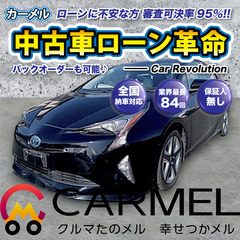 カーメル ローンに不安な方 審査可決率 95%!!

中古車ローン革命

バックオーダーも可能♪

—— Car Revolution

全国 納車対応

業界最長 84回

保証人 無し

CARMEL

クルマたのメル　幸せつかメル